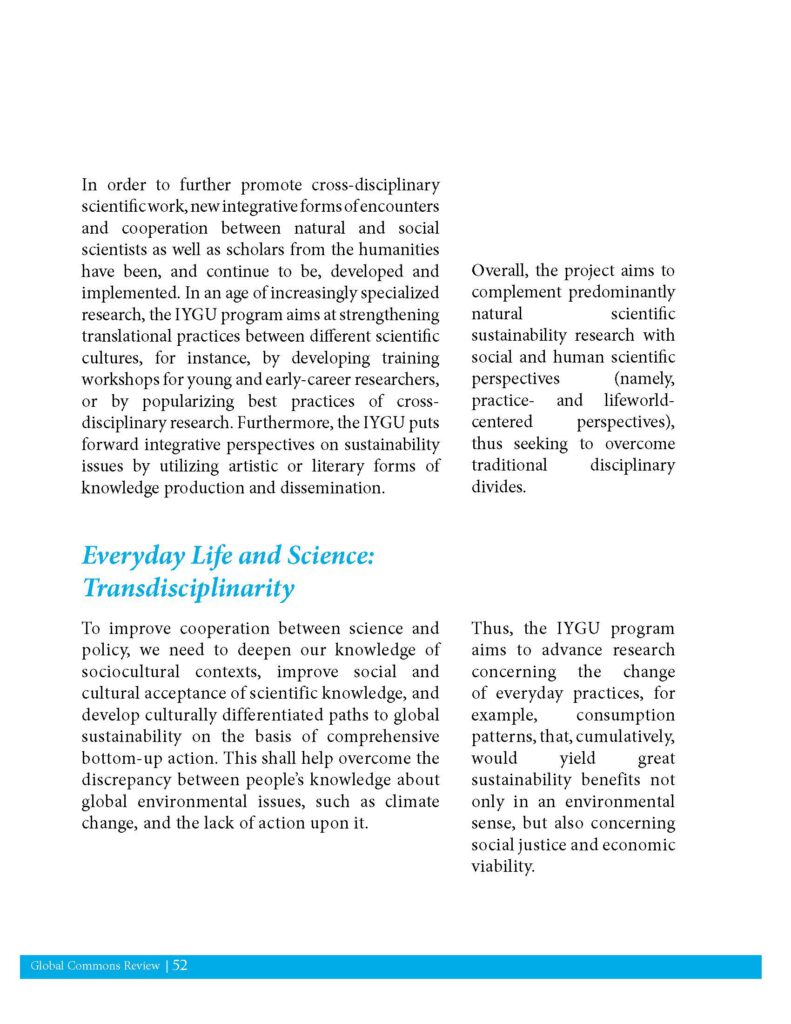 In order to further promote cross-disciplinary scientific work, new integrative forms of encounters and cooperation between natural and social scientists as well as scholars from the humanities have been, and continue to be, developed and implemented. In an age of increasingly specialized research, the IYGU program aims at strengthening translational practices between different scientific cultures, for instance, by developing training workshops for young and early-career researchers, or by popularizing best practices of cross-disciplinary research. Furthermore, the IYGU puts forward integrative perspectives on sustainability issues by utilizing artistic or literary forms of knowledge production and dissemination.

Overall, the project aims to complement predominantly natural scientific sustainability research with social and human scientific perspectives (namely, practice- and lifeworld-centered perspectives), thus seeking to overcome traditional disciplinary divides.

Everyday Life and Science: Transdisciplinarity

To improve cooperation between science and policy, we need to deepen our knowledge of sociocultural contexts, improve social and cultural acceptance of scientific knowledge, and develop culturally differentiated paths to global sustainability on the basis of comprehensive bottom-up action. This shall help overcome the discrepancy between people's knowledge about global environmental issues, such as climate change, and the lack of action upon it.

Thus, the IYGU program aims to advance research concerning the change of everyday practices, for example, consumption patterns, that, cumulatively, would yield great sustainability benefits not only in an environmental sense, but also concerning social justice and economic viability.

Global Commons Review | 52